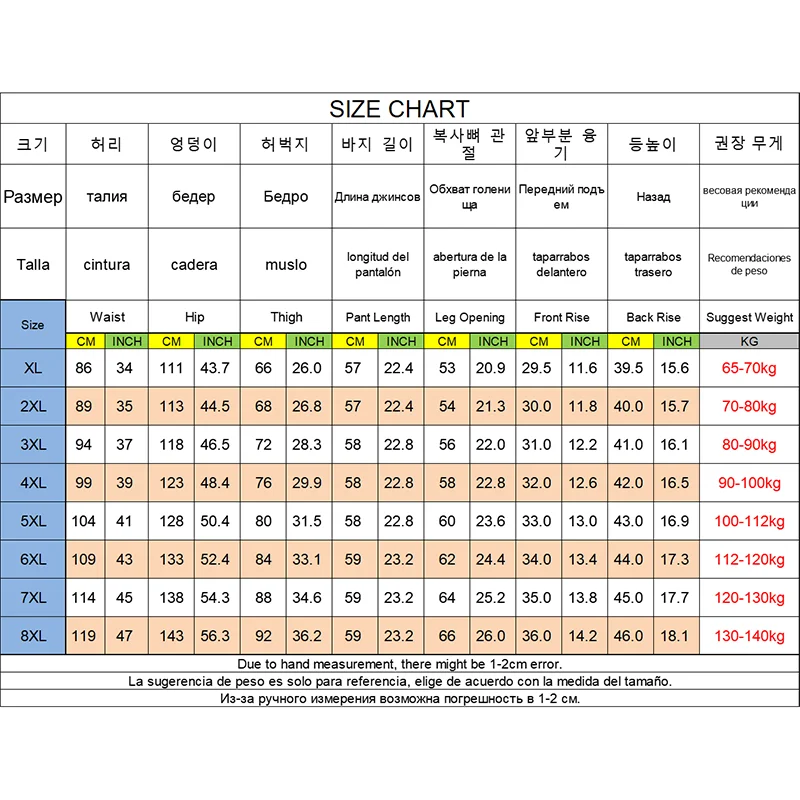 SIZE CHART

| 크기 | 허리 | | 엉덩이 | | 허벅지 | | 바지 길이 | | 복사뼈 관절 | | 앞부분 융기 | | 등높이 | | 권장 무게 |
|---|---|---|---|---|---|---|---|---|---|---|---|---|---|---|---|
| Размер | талия | | бедер | | Бедро | | Длина джинсов | | Обхват голенища | | Передний подъем | | Назад | | весовая рекомендации |
| Talla | cintura | | cadera | | muslo | | longitud del pantalón | | abertura de la pierna | | taparrabos delantero | | taparrabos trasero | | Recomendaciones de peso |
| Size | Waist | | Hip | | Thigh | | Pant Length | | Leg Opening | | Front Rise | | Back Rise | | Suggest Weight |
| | CM | INCH | CM | INCH | CM | INCH | CM | INCH | CM | INCH | CM | INCH | CM | INCH | KG |
| XL | 86 | 34 | 111 | 43.7 | 66 | 26.0 | 57 | 22.4 | 53 | 20.9 | 29.5 | 11.6 | 39.5 | 15.6 | 65-70kg |
| 2XL | 89 | 35 | 113 | 44.5 | 68 | 26.8 | 57 | 22.4 | 54 | 21.3 | 30.0 | 11.8 | 40.0 | 15.7 | 70-80kg |
| 3XL | 94 | 37 | 118 | 46.5 | 72 | 28.3 | 58 | 22.8 | 56 | 22.0 | 31.0 | 12.2 | 41.0 | 16.1 | 80-90kg |
| 4XL | 99 | 39 | 123 | 48.4 | 76 | 29.9 | 58 | 22.8 | 58 | 22.8 | 32.0 | 12.6 | 42.0 | 16.5 | 90-100kg |
| 5XL | 104 | 41 | 128 | 50.4 | 80 | 31.5 | 58 | 22.8 | 60 | 23.6 | 33.0 | 13.0 | 43.0 | 16.9 | 100-112kg |
| 6XL | 109 | 43 | 133 | 52.4 | 84 | 33.1 | 59 | 23.2 | 62 | 24.4 | 34.0 | 13.4 | 44.0 | 17.3 | 112-120kg |
| 7XL | 114 | 45 | 138 | 54.3 | 88 | 34.6 | 59 | 23.2 | 64 | 25.2 | 35.0 | 13.8 | 45.0 | 17.7 | 120-130kg |
| 8XL | 119 | 47 | 143 | 56.3 | 92 | 36.2 | 59 | 23.2 | 66 | 26.0 | 36.0 | 14.2 | 46.0 | 18.1 | 130-140kg |

Due to hand measurement, there might be 1-2cm error.
La sugerencia de peso es solo para referencia, elige de acuerdo con la medida del tamaño.
Из-за ручного измерения возможна погрешность в 1-2 см.